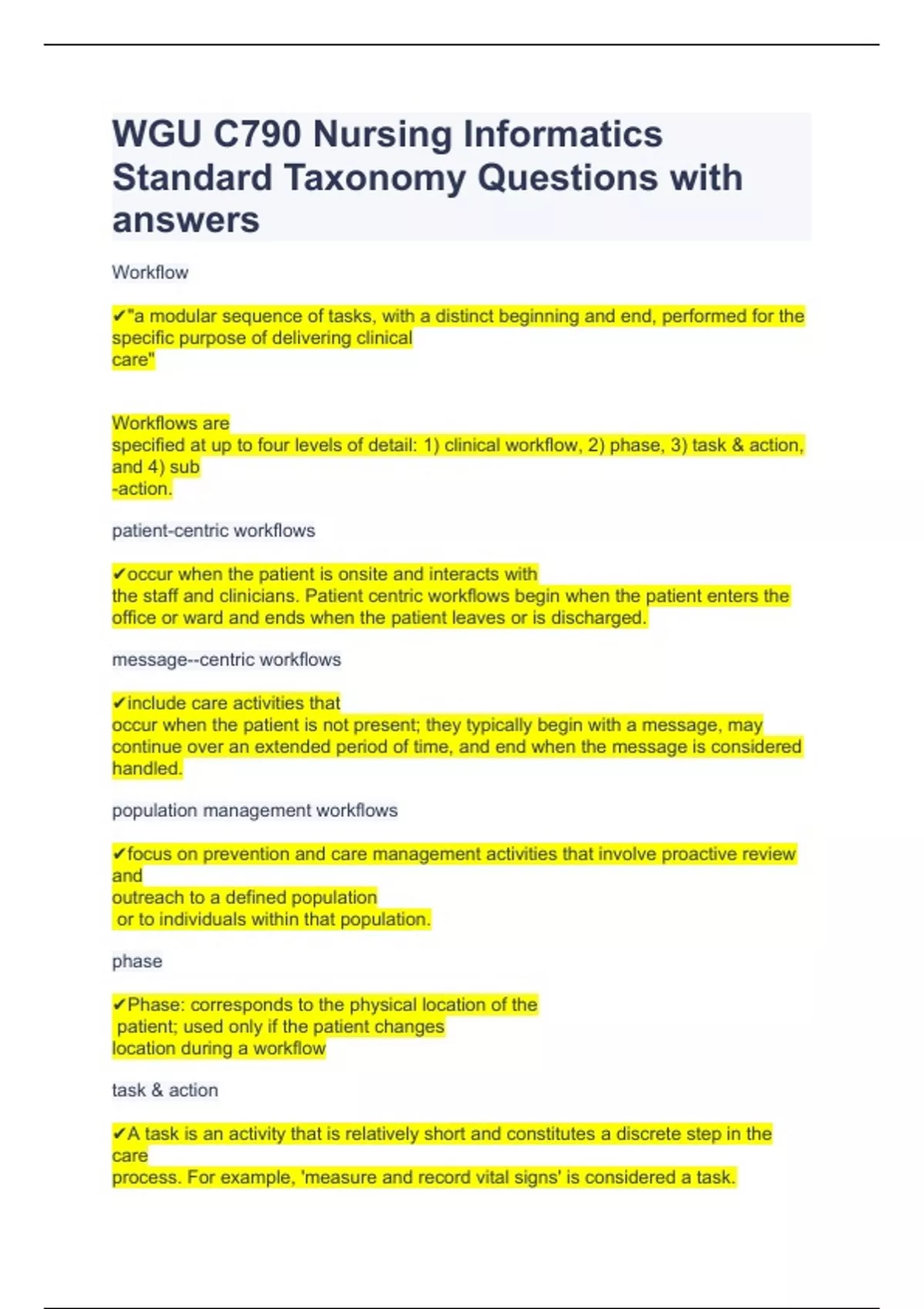 WGU C790 Nursing Informatics Standard Taxonomy Questions with answers

Workflow

✔"a modular sequence of tasks, with a distinct beginning and end, performed for the specific purpose of delivering clinical care"

Workflows are specified at up to four levels of detail: 1) clinical workflow, 2) phase, 3) task & action, and 4) sub -action.

patient-centric workflows

✔occur when the patient is onsite and interacts with the staff and clinicians. Patient centric workflows begin when the patient enters the office or ward and ends when the patient leaves or is discharged.

message--centric workflows

✔include care activities that occur when the patient is not present; they typically begin with a message, may continue over an extended period of time, and end when the message is considered handled.

population management workflows

✔focus on prevention and care management activities that involve proactive review and outreach to a defined population or to individuals within that population.

phase

✔Phase: corresponds to the physical location of the patient; used only if the patient changes location during a workflow

task & action

✔A task is an activity that is relatively short and constitutes a discrete step in the care process. For example, 'measure and record vital signs' is considered a task.